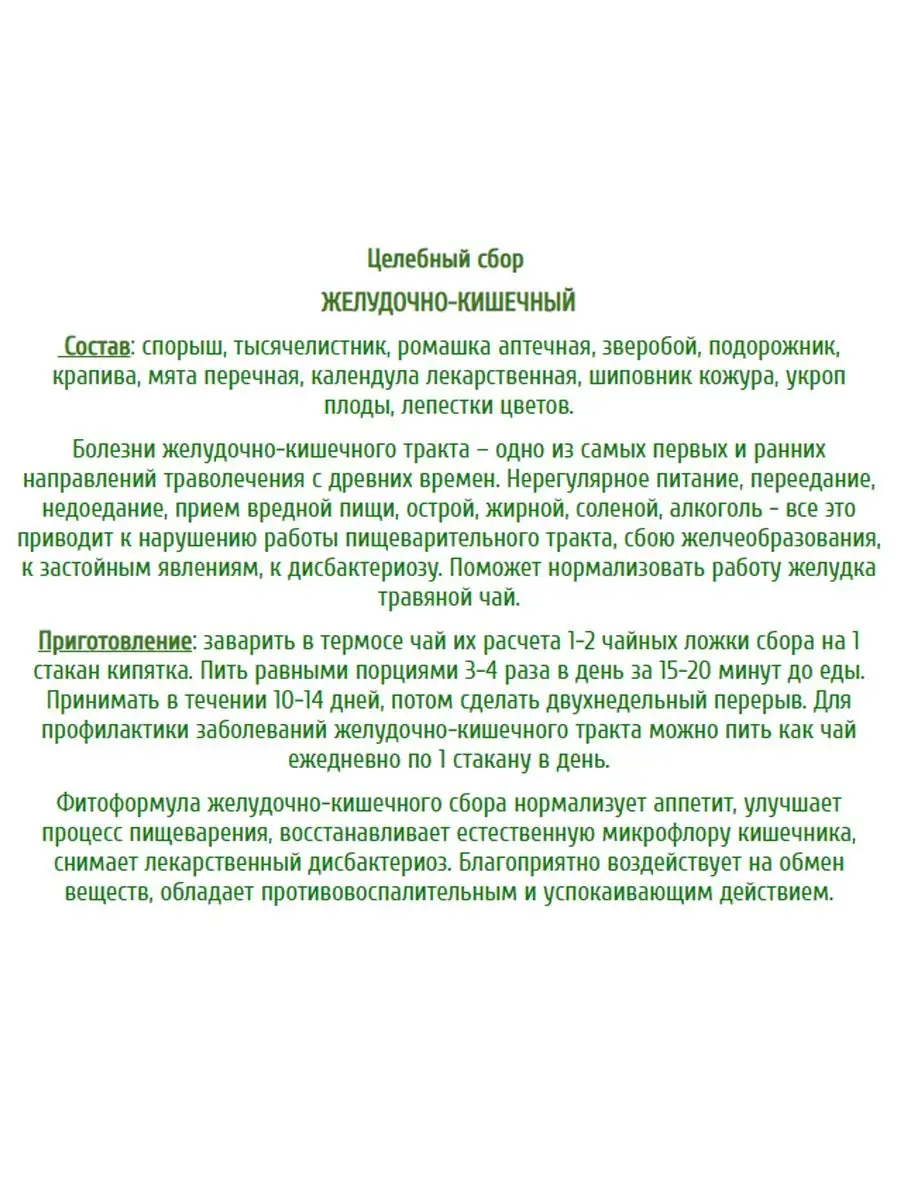 Целебный сбор

ЖЕЛУДОЧНО-КИШЕЧНЫЙ

Состав: спорыш, тысячелистник, ромашка аптечная, зверобой, подорожник, крапива, мята перечная, календула лекарственная, шиповник кожура, укроп плоды, лепестки цветов.

Болезни желудочно-кишечного тракта – одно из самых первых и ранних направлений траволечения с древних времен. Нерегулярное питание, переедание, недоедание, прием вредной пищи, острой, жирной, соленой, алкоголь - все это приводит к нарушению работы пищеварительного тракта, сбою желчеобразования, к застойным явлениям, к дисбактериозу. Поможет нормализовать работу желудка травяной чай.

Приготовление: заварить в термосе чай их расчета 1-2 чайных ложки сбора на 1 стакан кипятка. Пить равными порциями 3-4 раза в день за 15-20 минут до еды. Принимать в течении 10-14 дней, потом сделать двухнедельный перерыв. Для профилактики заболеваний желудочно-кишечного тракта можно пить как чай ежедневно по 1 стакану в день.

Фитоформула желудочно-кишечного сбора нормализует аппетит, улучшает процесс пищеварения, восстанавливает естественную микрофлору кишечника, снимает лекарственный дисбактериоз. Благоприятно воздействует на обмен веществ, обладает противовоспалительным и успокаивающим действием.